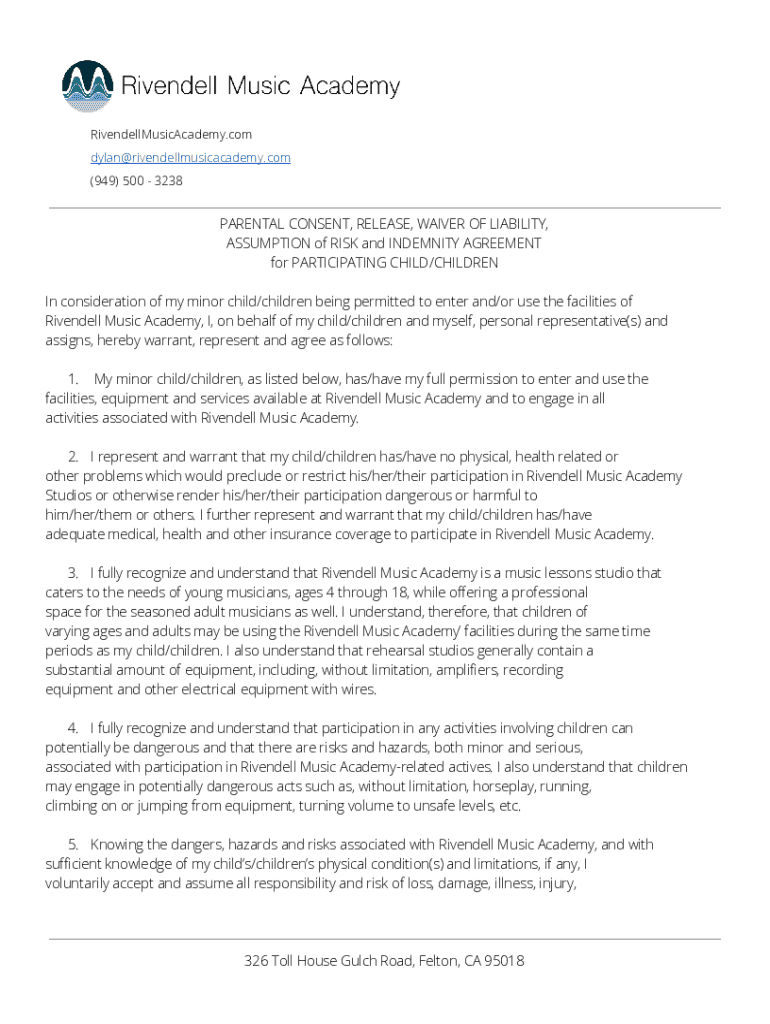 Rivendell Music Academy

RivendellMusicAcademy.com

dylan@rivendellmusicacademy.com

(949) 500 - 3238

PARENTAL CONSENT, RELEASE, WAIVER OF LIABILITY, ASSUMPTION of RISK and INDEMNITY AGREEMENT for PARTICIPATING CHILD/CHILDREN

In consideration of my minor child/children being permitted to enter and/or use the facilities of Rivendell Music Academy, I, on behalf of my child/children and myself, personal representative(s) and assigns, hereby warrant, represent and agree as follows:

1. My minor child/children, as listed below, has/have my full permission to enter and use the facilities, equipment and services available at Rivendell Music Academy and to engage in all activities associated with Rivendell Music Academy.

2. I represent and warrant that my child/children has/have no physical, health related or other problems which would preclude or restrict his/her/their participation in Rivendell Music Academy Studios or otherwise render his/her/their participation dangerous or harmful to him/her/them or others. I further represent and warrant that my child/children has/have adequate medical, health and other insurance coverage to participate in Rivendell Music Academy.

3. I fully recognize and understand that Rivendell Music Academy is a music lessons studio that caters to the needs of young musicians, ages 4 through 18, while offering a professional space for the seasoned adult musicians as well. I understand, therefore, that children of varying ages and adults may be using the Rivendell Music Academy' facilities during the same time periods as my child/children. I also understand that rehearsal studios generally contain a substantial amount of equipment, including, without limitation, amplifiers, recording equipment and other electrical equipment with wires.

4. I fully recognize and understand that participation in any activities involving children can potentially be dangerous and that there are risks and hazards, both minor and serious, associated with participation in Rivendell Music Academy-related actives. I also understand that children may engage in potentially dangerous acts such as, without limitation, horseplay, running, climbing on or jumping from equipment, turning volume to unsafe levels, etc.

5. Knowing the dangers, hazards and risks associated with Rivendell Music Academy, and with sufficient knowledge of my child's/children's physical condition(s) and limitations, if any, I voluntarily accept and assume all responsibility and risk of loss, damage, illness, injury,

326 Toll House Gulch Road, Felton, CA 95018